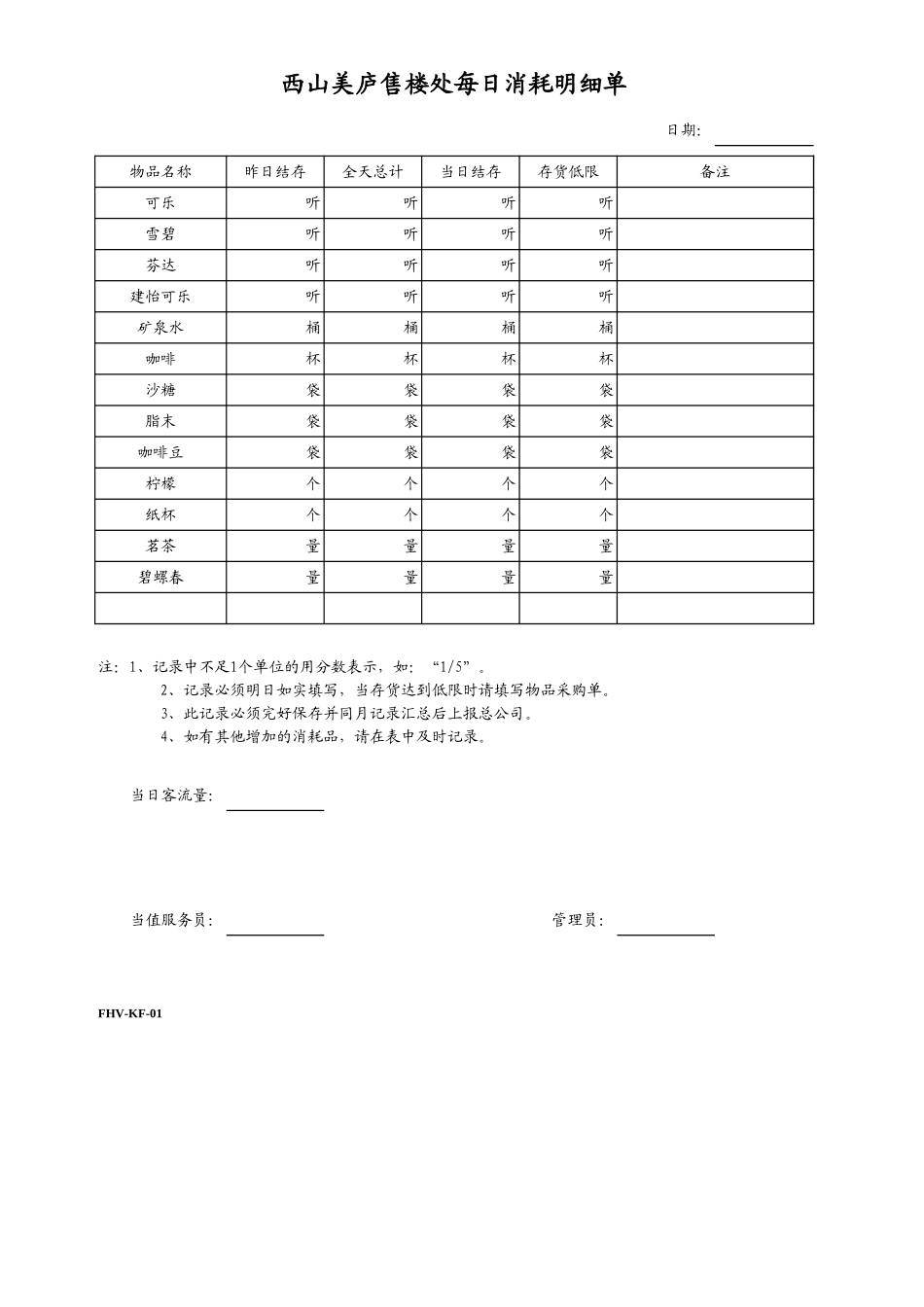 西山美庐售楼处每日消耗明细单

日期:

| 物品名称 | 昨日结存 | 全天总计 | 当日结存 | 存货低限 | 备注 |
|---|---|---|---|---|---|
| 可乐 | 听 | 听 | 听 | 听 | |
| 雪碧 | 听 | 听 | 听 | 听 | |
| 芬达 | 听 | 听 | 听 | 听 | |
| 建怡可乐 | 听 | 听 | 听 | 听 | |
| 矿泉水 | 桶 | 桶 | 桶 | 桶 | |
| 咖啡 | 杯 | 杯 | 杯 | 杯 | |
| 沙糖 | 袋 | 袋 | 袋 | 袋 | |
| 脂末 | 袋 | 袋 | 袋 | 袋 | |
| 咖啡豆 | 袋 | 袋 | 袋 | 袋 | |
| 柠檬 | 个 | 个 | 个 | 个 | |
| 纸杯 | 个 | 个 | 个 | 个 | |
| 茗茶 | 量 | 量 | 量 | 量 | |
| 碧螺春 | 量 | 量 | 量 | 量 | |
| | | | | | |

注：1、记录中不足1个单位的用分数表示，如：“1/5”。
2、记录必须明日如实填写，当存货达到低限时请填写物品采购单。
3、此记录必须完好保存并同月记录汇总后上报总公司。
4、如有其他增加的消耗品，请在表中及时记录。

当日客流量:

当值服务员:

管理员:

FHV-KF-01